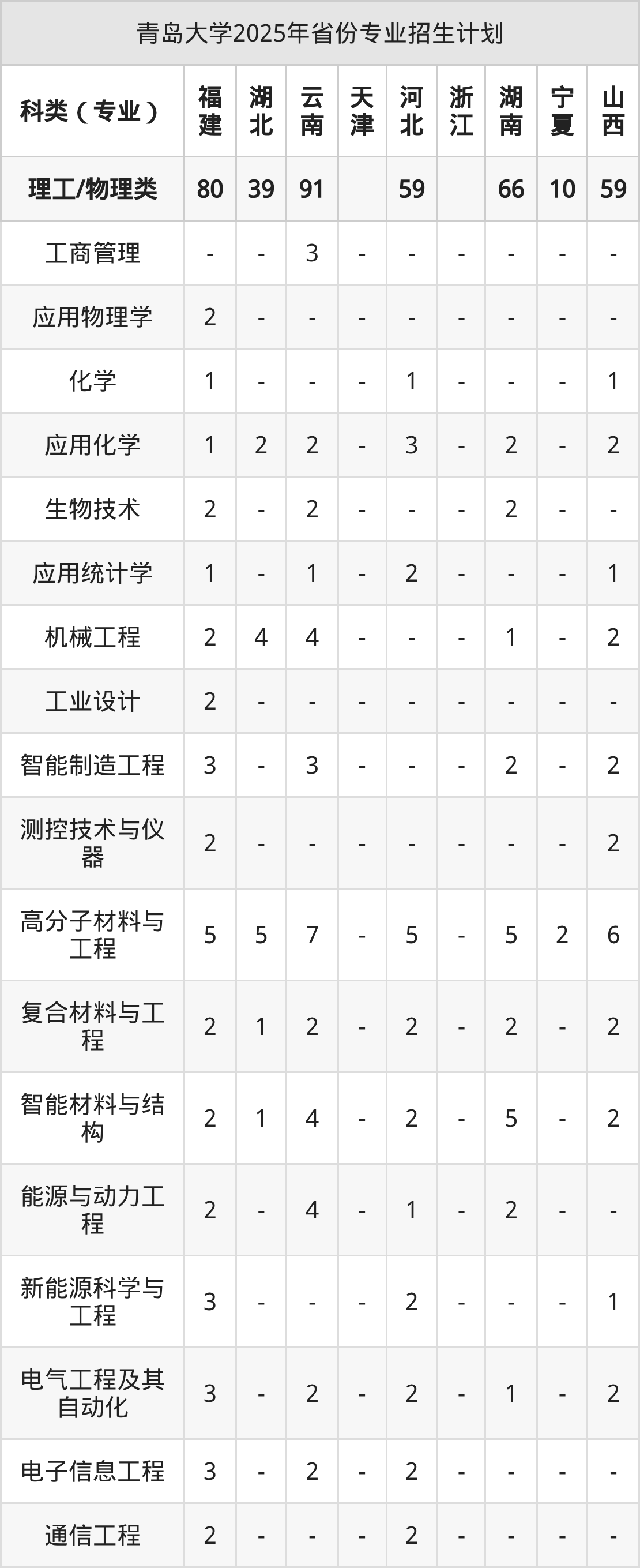 青岛大学2025年省份专业招生计划

| 科类（专业） | 福建 | 湖北 | 云南 | 天津 | 河北 | 浙江 | 湖南 | 宁夏 | 山西 |
|---|---|---|---|---|---|---|---|---|---|
| 理工/物理类 | 80 | 39 | 91 |  | 59 |  | 66 | 10 | 59 |
| 工商管理 | - | - | 3 | - | - | - | - | - | - |
| 应用物理学 | 2 | - | - | - | - | - | - | - | - |
| 化学 | 1 | - | - | - | 1 | - | - | - | 1 |
| 应用化学 | 1 | 2 | 2 | - | 3 | - | 2 | - | 2 |
| 生物技术 | 2 | - | 2 | - | - | - | 2 | - | - |
| 应用统计学 | 1 | - | 1 | - | 2 | - | - | - | 1 |
| 机械工程 | 2 | 4 | 4 | - | - | - | 1 | - | 2 |
| 工业设计 | 2 | - | - | - | - | - | - | - | - |
| 智能制造工程 | 3 | - | 3 | - | - | - | 2 | - | 2 |
| 测控技术与仪器 | 2 | - | - | - | - | - | - | - | 2 |
| 高分子材料与工程 | 5 | 5 | 7 | - | 5 | - | 5 | 2 | 6 |
| 复合材料与工程 | 2 | 1 | 2 | - | 2 | - | 2 | - | 2 |
| 智能材料与结构 | 2 | 1 | 4 | - | 2 | - | 5 | - | 2 |
| 能源与动力工程 | 2 | - | 4 | - | 1 | - | 2 | - | - |
| 新能源科学与工程 | 3 | - | - | - | 2 | - | - | - | 1 |
| 电气工程及其自动化 | 3 | - | 2 | - | 2 | - | 1 | - | 2 |
| 电子信息工程 | 3 | - | 2 | - | 2 | - | - | - | - |
| 通信工程 | 2 | - | - | - | 2 | - | - | - | - |